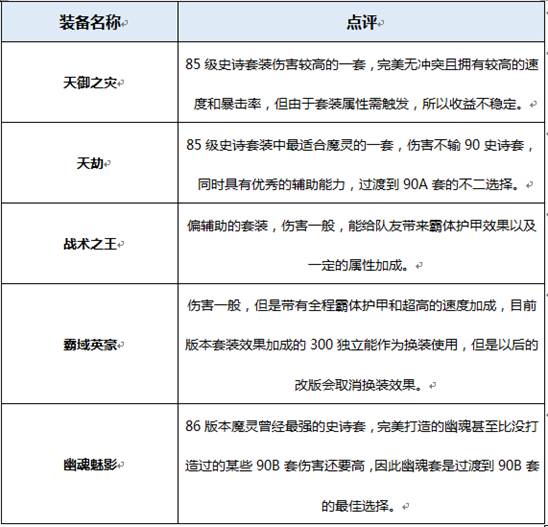 | 装备名称 | 点评 |
|---|---|
| 天御之灾 | 85 级史诗套装伤害较高的一套，完美无冲突且拥有较高的速度和暴击率，但由于套装属性需触发，所以收益不稳定。 |
| 天劫 | 85 级史诗套装中最适合魔灵的一套，伤害不输 90 史诗套，同时具有优秀的辅助能力，过渡到 90A 套的不二选择。 |
| 战术之王 | 偏辅助的套装，伤害一般，能给队友带来霸体护甲效果以及一定的属性加成。 |
| 霸域英豪 | 伤害一般，但是带有全程霸体护甲和超高的速度加成，目前版本套装效果加成的 300 独立能作为换装使用，但是以后的改版会取消换装效果。 |
| 幽魂魅影 | 86 版本魔灵曾经最强的史诗套，完美打造的幽魂甚至比没打造过的某些 90B 套伤害还要高，因此幽魂套是过渡到 90B 套的最佳选择。 |